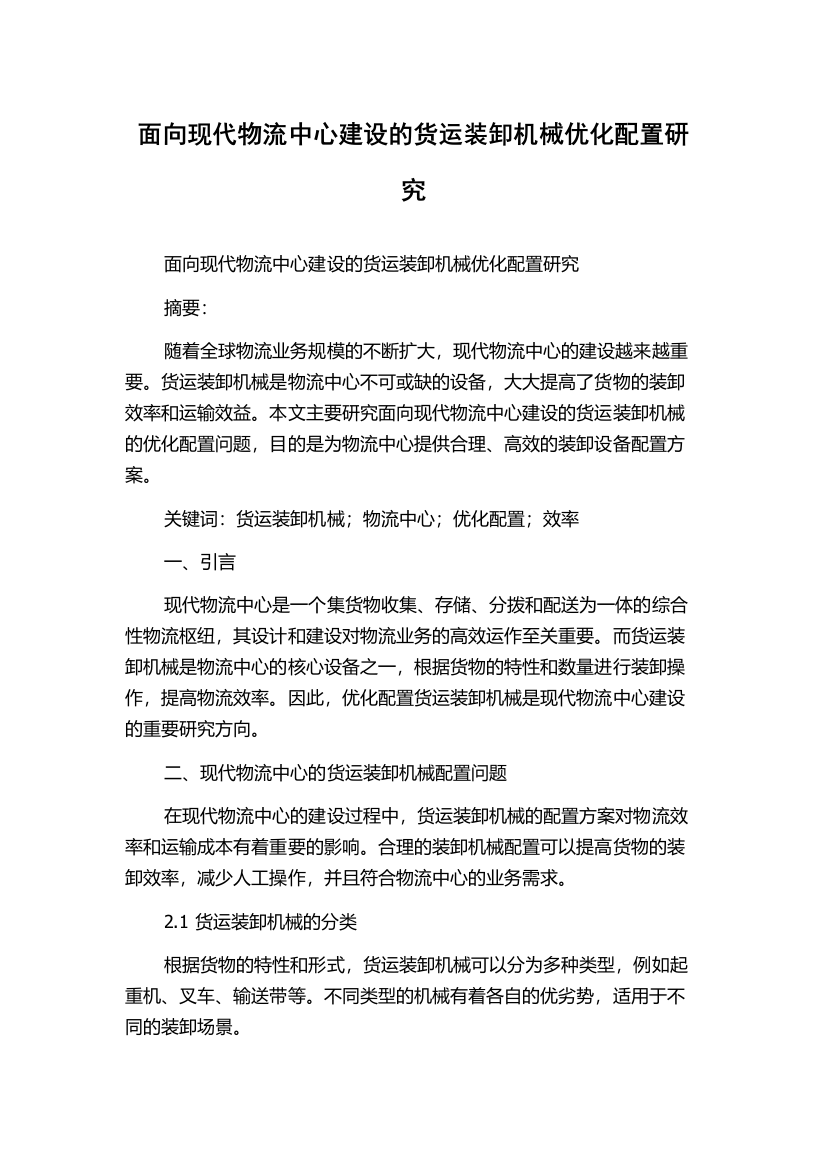 面向现代物流中心建设的货运装卸机械优化配置研究

面向现代物流中心建设的货运装卸机械优化配置研究

摘要：

随着全球物流业务规模的不断扩大，现代物流中心的建设越来越重要。货运装卸机械是物流中心不可或缺的设备，大大提高了货物的装卸效率和运输效益。本文主要研究面向现代物流中心建设的货运装卸机械的优化配置问题，目的是为物流中心提供合理、高效的装卸设备配置方案。

关键词：货运装卸机械；物流中心；优化配置；效率

一、引言

现代物流中心是一个集货物收集、存储、分拨和配送为一体的综合性物流枢纽，其设计和建设对物流业务的高效运作至关重要。而货运装卸机械是物流中心的核心设备之一，根据货物的特性和数量进行装卸操作，提高物流效率。因此，优化配置货运装卸机械是现代物流中心建设的重要研究方向。

二、现代物流中心的货运装卸机械配置问题

在现代物流中心的建设过程中，货运装卸机械的配置方案对物流效率和运输成本有着重要的影响。合理的装卸机械配置可以提高货物的装卸效率，减少人工操作，并且符合物流中心的业务需求。

2.1 货运装卸机械的分类

根据货物的特性和形式，货运装卸机械可以分为多种类型，例如起重机、叉车、输送带等。不同类型的机械有着各自的优劣势，适用于不同的装卸场景。